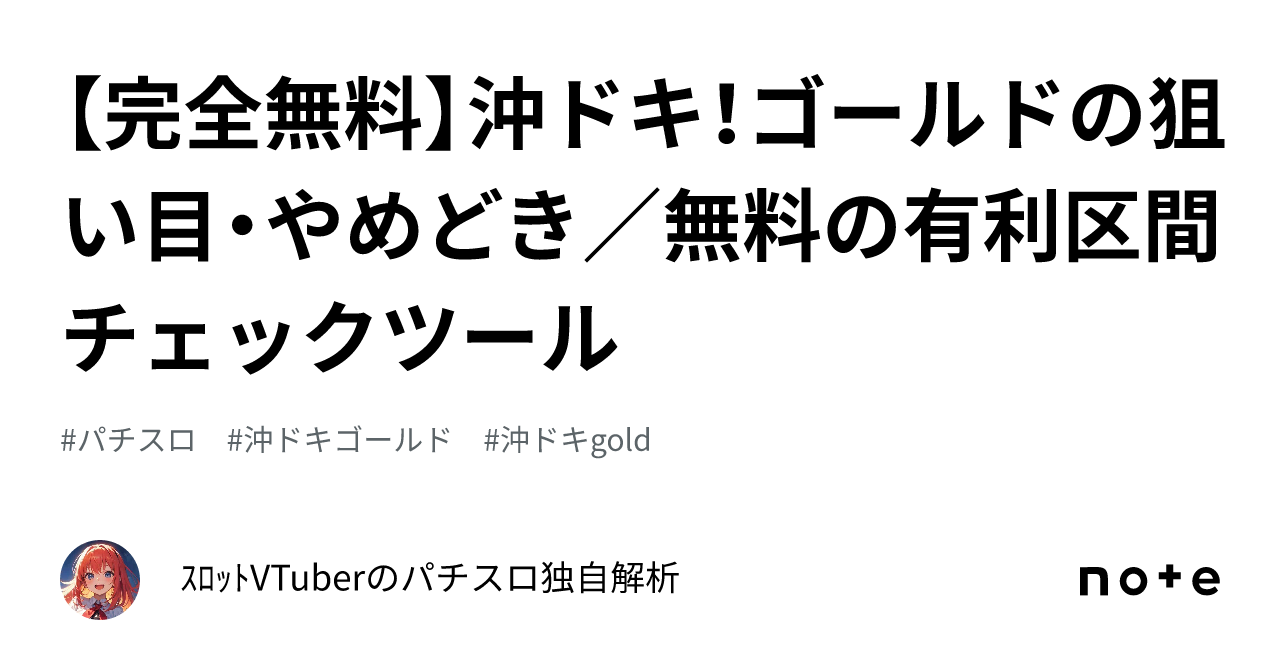 【完全無料】沖ドキ!ゴールドの狙い目・やめどき／無料の有利区間チェックツール

#パチスロ #沖ドキゴールド #沖ドキgold

ｽﾛｯﾄVTuberのパチスロ独自解析

note